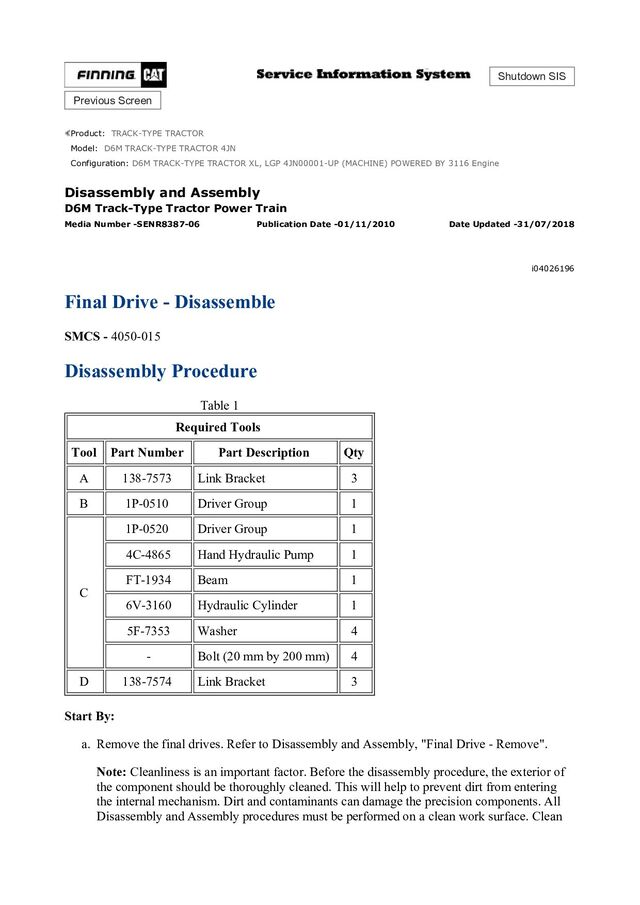 FINNING CAT

Service Information System

Shutdown SIS

Previous Screen

Product: TRACK-TYPE TRACTOR
Model: D6M TRACK-TYPE TRACTOR 4JN
Configuration: D6M TRACK-TYPE TRACTOR XL, LGP 4JN00001-UP (MACHINE) POWERED BY 3116 Engine

Disassembly and Assembly
D6M Track-Type Tractor Power Train
Media Number -SENR8387-06 Publication Date -01/11/2010 Date Updated -31/07/2018

i04026196

Final Drive - Disassemble

SMCS - 4050-015

Disassembly Procedure

Table 1

| Required Tools | | | |
|---|---|---|---|
| Tool | Part Number | Part Description | Qty |
| A | 138-7573 | Link Bracket | 3 |
| B | 1P-0510 | Driver Group | 1 |
| C | 1P-0520 | Driver Group | 1 |
| | 4C-4865 | Hand Hydraulic Pump | 1 |
| | FT-1934 | Beam | 1 |
| | 6V-3160 | Hydraulic Cylinder | 1 |
| | 5F-7353 | Washer | 4 |
| | - | Bolt (20 mm by 200 mm) | 4 |
| D | 138-7574 | Link Bracket | 3 |

Start By:

a. Remove the final drives. Refer to Disassembly and Assembly, "Final Drive - Remove".

Note: Cleanliness is an important factor. Before the disassembly procedure, the exterior of the component should be thoroughly cleaned. This will help to prevent dirt from entering the internal mechanism. Dirt and contaminants can damage the precision components. All Disassembly and Assembly procedures must be performed on a clean work surface. Clean